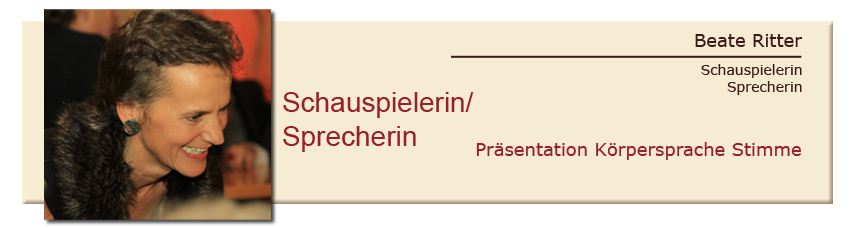 Beate Ritter

Schauspielerin
Sprecherin

Schauspielerin/
Sprecherin

Präsentation Körpersprache Stimme